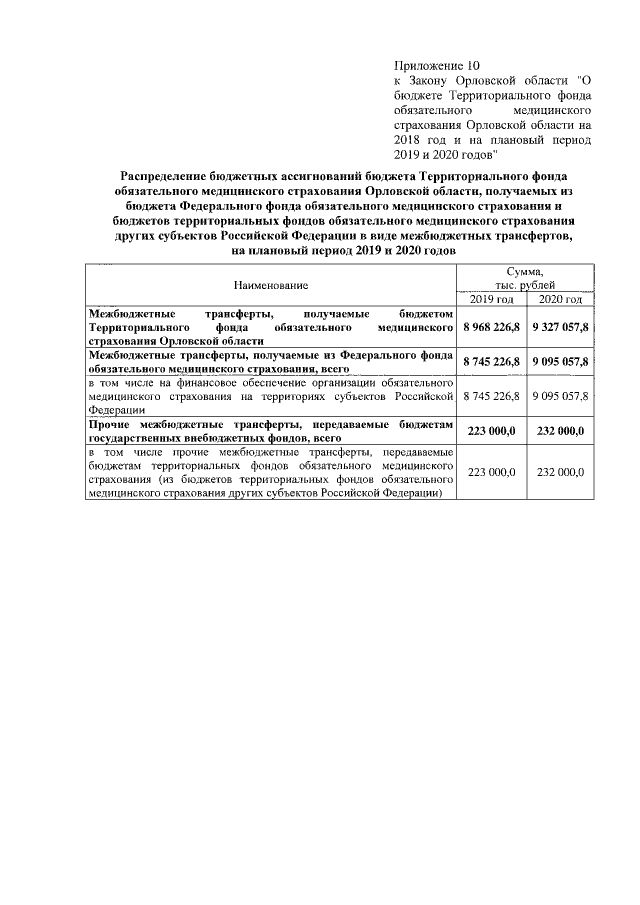 Приложение 10
к Закону Орловской области "О бюджете Территориального фонда обязательного медицинского страхования Орловской области на 2018 год и на плановый период 2019 и 2020 годов"

Распределение бюджетных ассигнований бюджета Территориального фонда обязательного медицинского страхования Орловской области, получаемых из бюджета Федерального фонда обязательного медицинского страхования и бюджетов территориальных фондов обязательного медицинского страхования других субъектов Российской Федерации в виде межбюджетных трансфертов, на плановый период 2019 и 2020 годов

| Наименование | Сумма, тыс. рублей | |
|---|---|---|
| | 2019 год | 2020 год |
| Межбюджетные трансферты, получаемые бюджетом Территориального фонда обязательного медицинского страхования Орловской области | 8 968 226,8 | 9 327 057,8 |
| Межбюджетные трансферты, получаемые из Федерального фонда обязательного медицинского страхования, всего | 8 745 226,8 | 9 095 057,8 |
| в том числе на финансовое обеспечение организации обязательного медицинского страхования на территориях субъектов Российской Федерации | 8 745 226,8 | 9 095 057,8 |
| Прочие межбюджетные трансферты, передаваемые бюджетам государственных внебюджетных фондов, всего | 223 000,0 | 232 000,0 |
| в том числе прочие межбюджетные трансферты, передаваемые бюджетам территориальных фондов обязательного медицинского страхования (из бюджетов территориальных фондов обязательного медицинского страхования других субъектов Российской Федерации) | 223 000,0 | 232 000,0 |